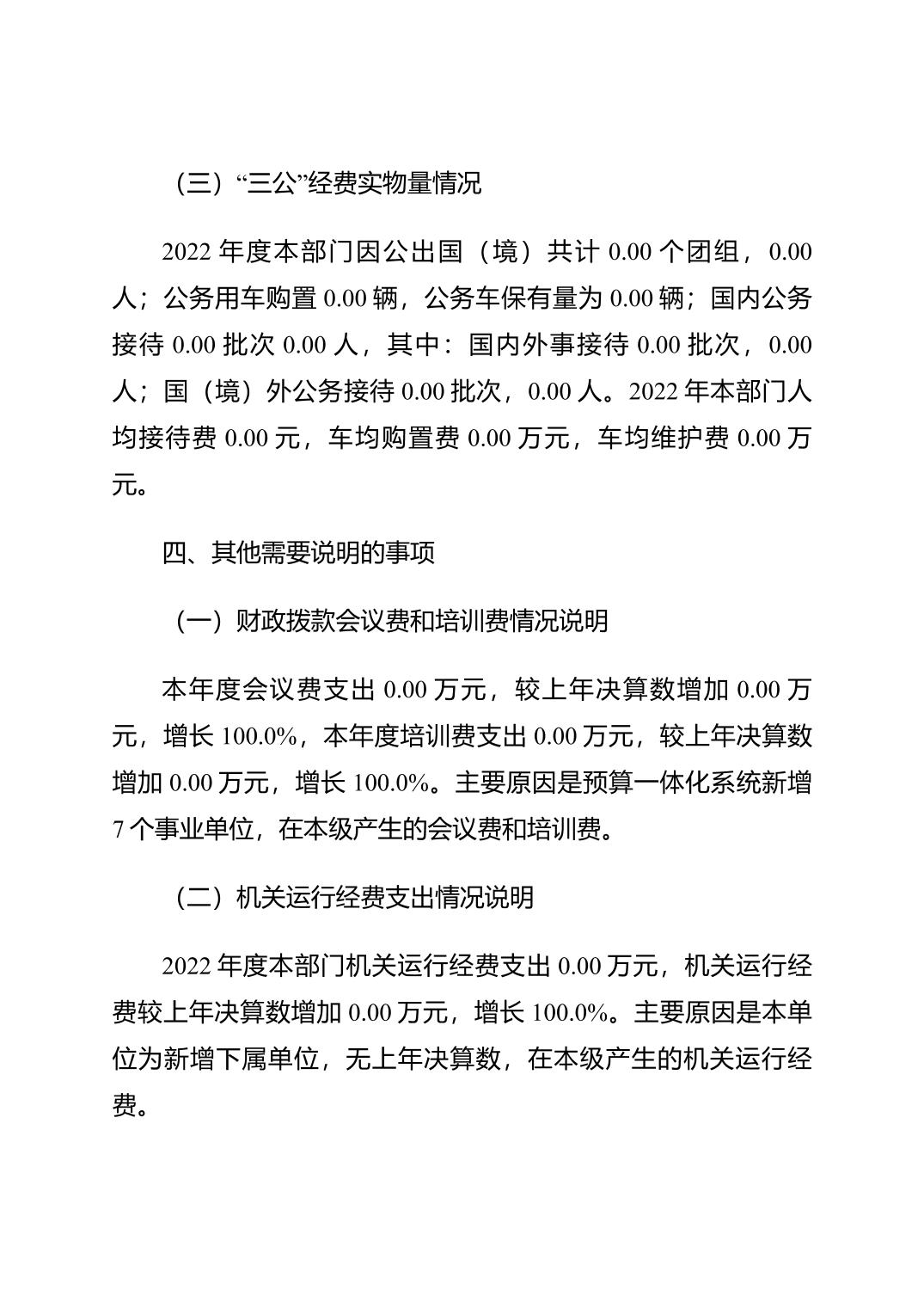 （三）“三公”经费实物量情况

2022 年度本部门因公出国（境）共计 0.00 个团组，0.00 人；公务用车购置 0.00 辆，公务车保有量为 0.00 辆；国内公务接待 0.00 批次 0.00 人，其中：国内外事接待 0.00 批次，0.00 人；国（境）外公务接待 0.00 批次，0.00 人。2022 年本部门人均接待费 0.00 元，车均购置费 0.00 万元，车均维护费 0.00 万元。

四、其他需要说明的事项

（一）财政拨款会议费和培训费情况说明

本年度会议费支出 0.00 万元，较上年决算数增加 0.00 万元，增长 100.0%，本年度培训费支出 0.00 万元，较上年决算数增加 0.00 万元，增长 100.0%。主要原因是预算一体化系统新增 7 个事业单位，在本级产生的会议费和培训费。

（二）机关运行经费支出情况说明

2022 年度本部门机关运行经费支出 0.00 万元，机关运行经费较上年决算数增加 0.00 万元，增长 100.0%。主要原因是本单位为新增下属单位，无上年决算数，在本级产生的机关运行经费。